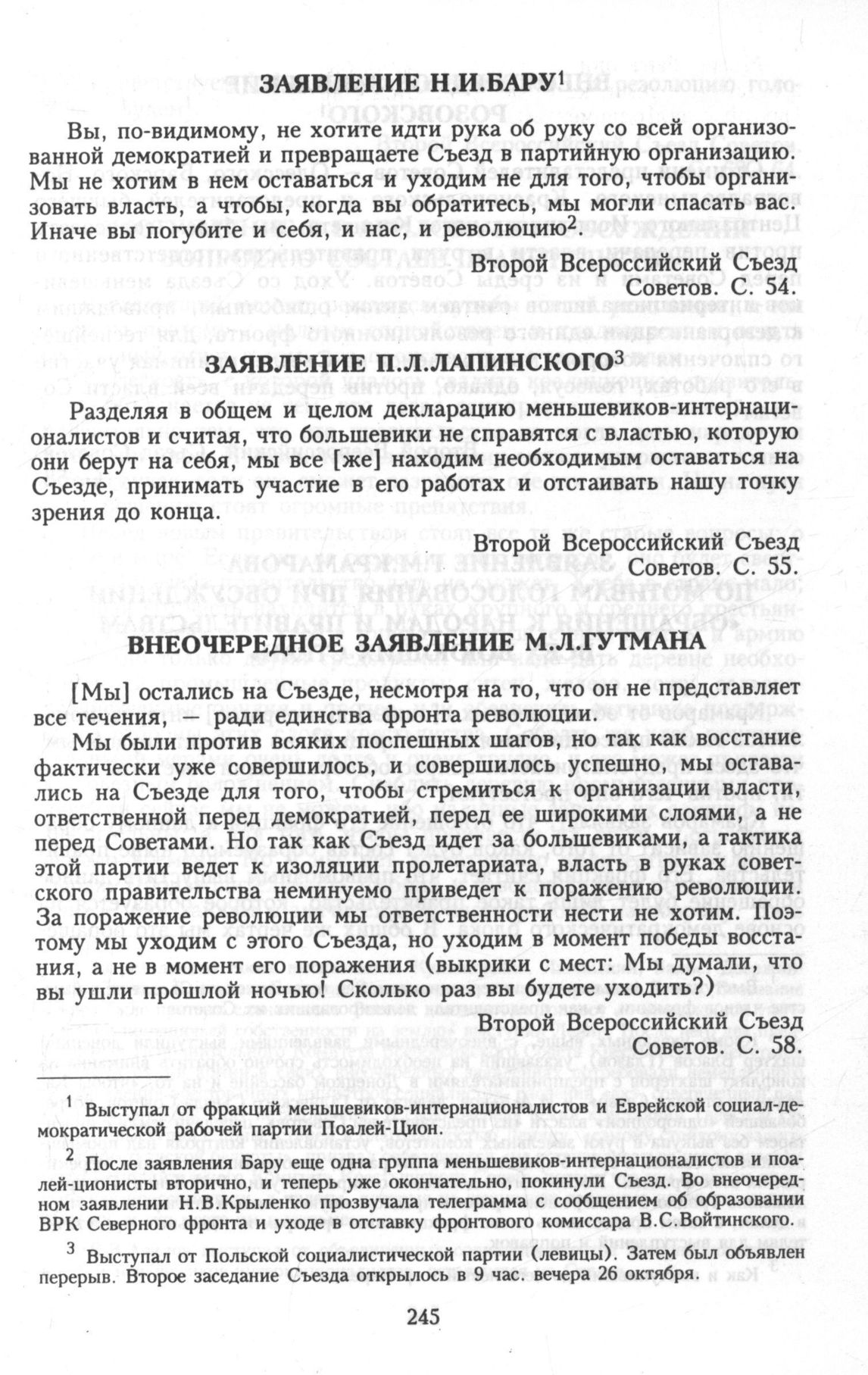 ЗАЯВЛЕНИЕ Н.И.БАРУ$^1$

Вы, по-видимому, не хотите идти рука об руку со всей организованной демократией и превращаете Съезд в партийную организацию. Мы не хотим в нем оставаться и уходим не для того, чтобы организовать власть, а чтобы, когда вы обратитесь, мы могли спасать вас. Иначе вы погубите и себя, и нас, и революцию$^2$.

Второй Всероссийский Съезд Советов. С. 54.

ЗАЯВЛЕНИЕ П.Л.ЛАПИНСКОГО$^3$

Разделяя в общем и целом декларацию меньшевиков-интернационалистов и считая, что большевики не справятся с властью, которую они берут на себя, мы все [же] находим необходимым оставаться на Съезде, принимать участие в его работах и отстаивать нашу точку зрения до конца.

Второй Всероссийский Съезд Советов. С. 55.

ВНЕОЧЕРЕДНОЕ ЗАЯВЛЕНИЕ М.Л.ГУТМАНА

[Мы] остались на Съезде, несмотря на то, что он не представляет все течения, — ради единства фронта революции.

Мы были против всяких поспешных шагов, но так как восстание фактически уже совершилось, и совершилось успешно, мы оставались на Съезде для того, чтобы стремиться к организации власти, ответственной перед демократией, перед ее широкими слоями, а не перед Советами. Но так как Съезд идет за большевиками, а тактика этой партии ведет к изоляции пролетариата, власть в руках советского правительства неминуемо приведет к поражению революции. За поражение революции мы ответственности нести не хотим. Поэтому мы уходим с этого Съезда, но уходим в момент победы восстания, а не в момент его поражения (выкрики с мест: Мы думали, что вы ушли прошлой ночью! Сколько раз вы будете уходить?)

Второй Всероссийский Съезд Советов. С. 58.

$^1$ Выступал от фракций меньшевиков-интернационалистов и Еврейской социал-демократической рабочей партии Поалей-Цион.

$^2$ После заявления Бару еще одна группа меньшевиков-интернационалистов и поалей-ционисты вторично, и теперь уже окончательно, покинули Съезд. Во внеочередном заявлении Н.В.Крыленко прозвучала телеграмма с сообщением об образовании ВРК Северного фронта и уходе в отставку фронтового комиссара В.С.Войтинского.

$^3$ Выступал от Польской социалистической партии (левицы). Затем был объявлен перерыв. Второе заседание Съезда открылось в 9 час. вечера 26 октября.

245